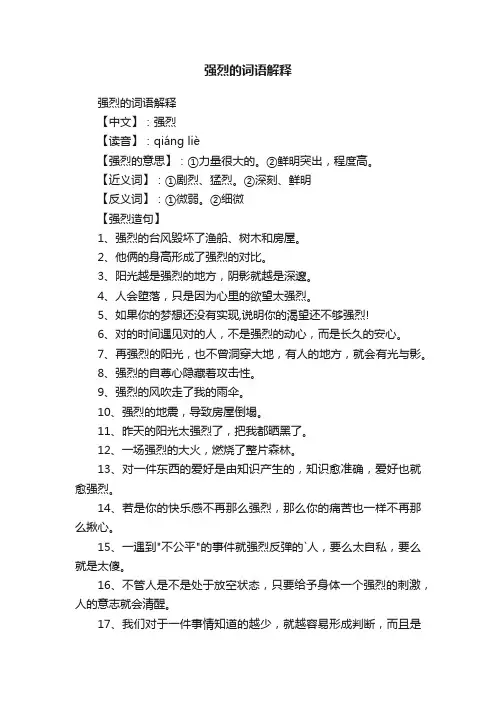 强烈的词语解释

强烈的词语解释

【中文】：强烈

【读音】：qiáng liè

【强烈的意思】：①力量很大的。②鲜明突出，程度高。

【近义词】：①剧烈、猛烈。②深刻、鲜明

【反义词】：①微弱。②细微

【强烈造句】

1、强烈的台风毁坏了渔船、树木和房屋。

2、他俩的身高形成了强烈的对比。

3、阳光越是强烈的地方，阴影就越是深邃。

4、人会堕落，只是因为心里的欲望太强烈。

5、如果你的梦想还没有实现,说明你的渴望还不够强烈!

6、对的时间遇见对的人，不是强烈的动心，而是长久的安心。

7、再强烈的阳光，也不曾洞穿大地，有人的地方，就会有光与影。

8、强烈的自尊心隐藏着攻击性。

9、强烈的风吹走了我的雨伞。

10、强烈的地震，导致房屋倒塌。

11、昨天的阳光太强烈了，把我都晒黑了。

12、一场强烈的大火，燃烧了整片森林。

13、对一件东西的爱好是由知识产生的，知识愈准确，爱好也就愈强烈。

14、若是你的快乐感不再那么强烈，那么你的痛苦也一样不再那么揪心。

15、一遇到"不公平"的事件就强烈反弹的`人，要么太自私，要么就是太傻。

16、不管人是不是处于放空状态，只要给予身体一个强烈的刺激，人的意志就会清醒。

17、我们对于一件事情知道的越少，就越容易形成判断，而且是